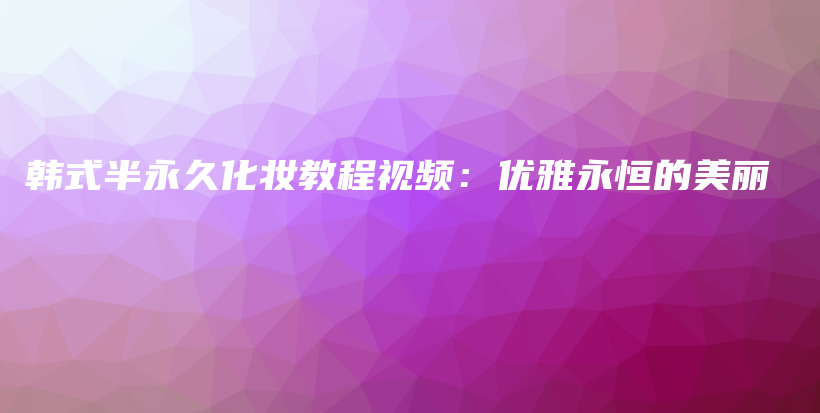 韩式半永久化妆教程视频：优雅永恒的美丽